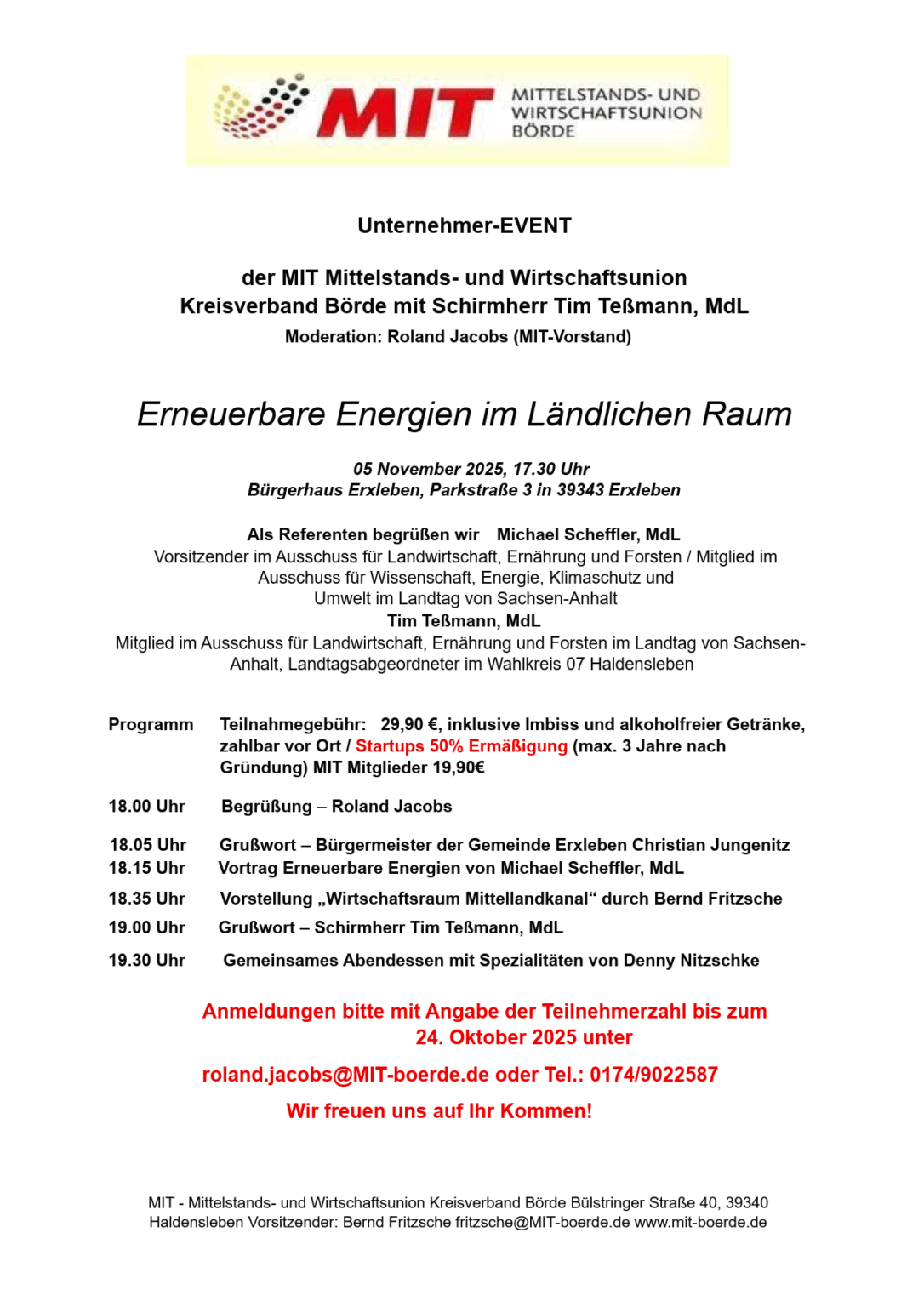 MIT MITTELSTANDS- UND WIRTSCHAFTSUNION BÖRDE

Unternehmer-EVENT

der MIT Mittelstands- und Wirtschaftsunion
Kreisverband Börde mit Schirmherr Tim Teßmann, MdL
Moderation: Roland Jacobs (MIT-Vorstand)

Erneuerbare Energien im Ländlichen Raum

05 November 2025, 17.30 Uhr
Bürgerhaus Erxleben, Parkstraße 3 in 39343 Erxleben

Als Referenten begrüßen wir Michael Scheffler, MdL
Vorsitzender im Ausschuss für Landwirtschaft, Ernährung und Forsten / Mitglied im Ausschuss für Wissenschaft, Energie, Klimaschutz und Umwelt im Landtag von Sachsen-Anhalt
Tim Teßmann, MdL
Mitglied im Ausschuss für Landwirtschaft, Ernährung und Forsten im Landtag von Sachsen-Anhalt, Landtagsabgeordneter im Wahlkreis 07 Haldensleben

Programm Teilnahmegebühr: 29,90 €, inklusive Imbiss und alkoholfreier Getränke, zahlbar vor Ort / Startups 50% Ermäßigung (max. 3 Jahre nach Gründung) MIT Mitglieder 19,90€

18.00 Uhr Begrüßung – Roland Jacobs

18.05 Uhr Grußwort – Bürgermeister der Gemeinde Erxleben Christian Jungenitz
18.15 Uhr Vortrag Erneuerbare Energien von Michael Scheffler, MdL
18.35 Uhr Vorstellung „Wirtschaftsraum Mittellandkanal“ durch Bernd Fritzsche
19.00 Uhr Grußwort – Schirmherr Tim Teßmann, MdL
19.30 Uhr Gemeinsames Abendessen mit Spezialitäten von Denny Nitzschke

Anmeldungen bitte mit Angabe der Teilnehmerzahl bis zum 24. Oktober 2025 unter

roland.jacobs@MIT-boerde.de oder Tel.: 0174/9022587

Wir freuen uns auf Ihr Kommen!

MIT - Mittelstands- und Wirtschaftsunion Kreisverband Börde Bülstringer Straße 40, 39340 Haldensleben Vorsitzender: Bernd Fritzsche fritzsche@MIT-boerde.de www.mit-boerde.de